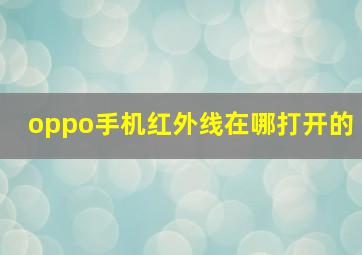 oppo手机红外线在哪打开的